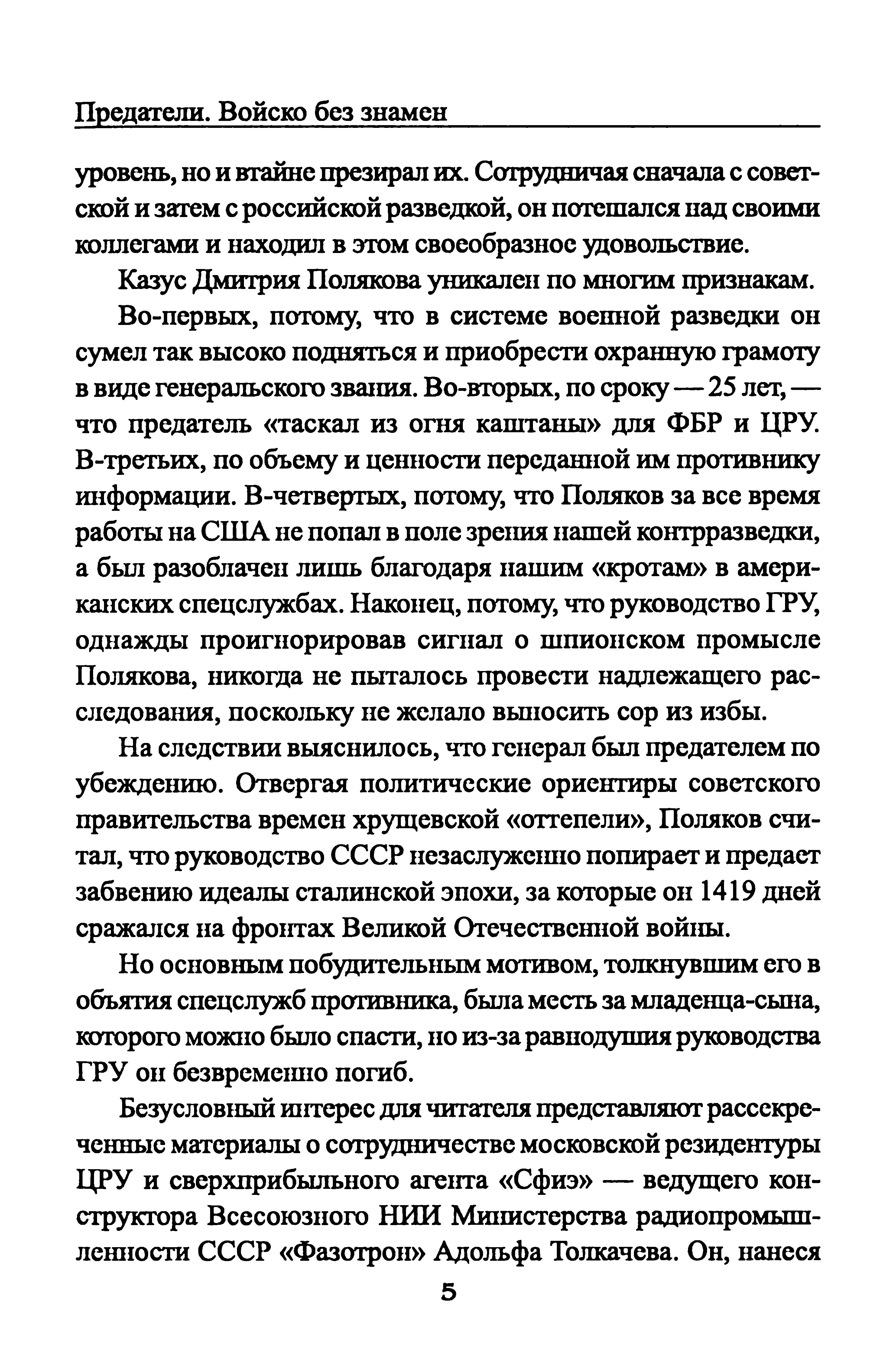 Предатели. Войско без знамен

уровень, но и втайне презирал их. Сотрудничая сначала с советской и затем с российской разведкой, он потешался над своими коллегами и находил в этом своеобразное удовольствие.

Казус Дмитрия Полякова уникален по многим признакам.

Во-первых, потому, что в системе военной разведки он сумел так высоко подняться и приобрести охранную грамоту в виде генеральского звания. Во-вторых, по сроку — 25 лет, — что предатель «таскал из огня каштаны» для ФБР и ЦРУ. В-третьих, по объему и ценности переданной им противнику информации. В-четвертых, потому, что Поляков за все время работы на США не попал в поле зрения нашей контрразведки, а был разоблачен лишь благодаря нашим «кротам» в американских спецслужбах. Наконец, потому, что руководство ГРУ, однажды проигнорировав сигнал о шпионском промысле Полякова, никогда не пыталось провести надлежащего расследования, поскольку не желало выносить сор из избы.

На следствии выяснилось, что генерал был предателем по убеждению. Отвергая политические ориентиры советского правительства времен хрущевской «оттепели», Поляков считал, что руководство СССР незаслуженно попирает и предает забвению идеалы сталинской эпохи, за которые он 1419 дней сражался на фронтах Великой Отечественной войны.

Но основным побудительным мотивом, толкнувшим его в объятия спецслужб противника, была месть за младенца-сына, которого можно было спасти, но из-за равнодушия руководства ГРУ он безвременно погиб.

Безусловный интерес для читателя представляют рассекреченные материалы о сотрудничестве московской резидентуры ЦРУ и сверхприбыльного агента «Сфиэ» — ведущего конструктора Всесоюзного НИИ Министерства радиопромышленности СССР «Фазотрон» Адольфа Толкачева. Он, нанеся

5